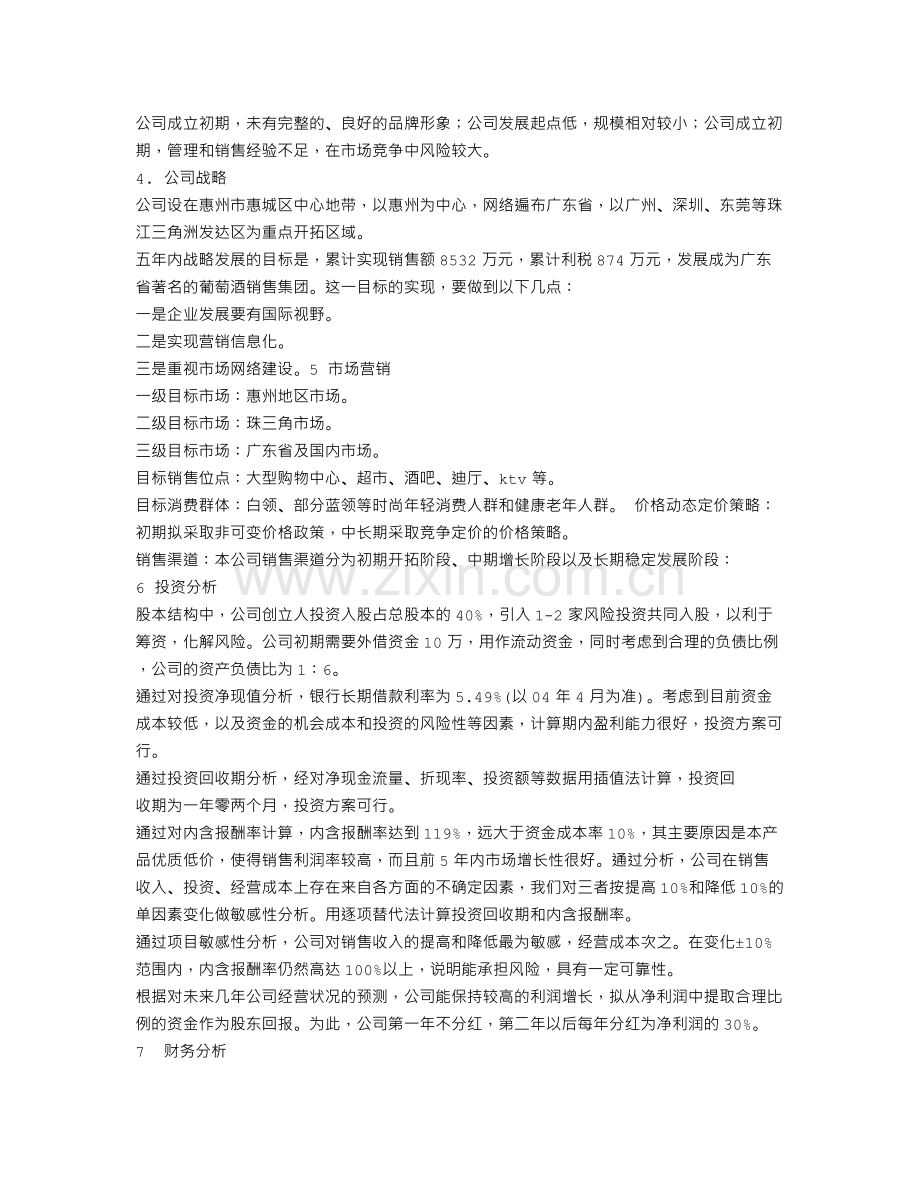 公司成立初期，未有完整的、良好的品牌形象；公司发展起点低，规模相对较小；公司成立初期，管理和销售经验不足，在市场竞争中风险较大。

4．公司战略

公司设在惠州市惠城区中心地带，以惠州为中心，网络遍布广东省，以广州、深圳、东莞等珠江三角洲发达区为重点开拓区域。

五年内战略发展的目标是，累计实现销售额8532万元，累计利税874万元，发展成为广东省著名的葡萄酒销售集团。这一目标的实现，要做到以下几点：

一是企业发展要有国际视野。

二是实现营销信息化。

三是重视市场网络建设。5 市场营销

一级目标市场：惠州地区市场。

二级目标市场：珠三角市场。

三级目标市场：广东省及国内市场。

目标销售位点：大型购物中心、超市、酒吧、迪厅、ktv等。

目标消费群体：白领、部分蓝领等时尚年轻消费人群和健康老年人群。 价格动态定价策略：初期拟采取非可变价格政策，中长期采取竞争定价的价格策略。

销售渠道：本公司销售渠道分为初期开拓阶段、中期增长阶段以及长期稳定发展阶段：

6 投资分析

股本结构中，公司创立人投资入股占总股本的40%，引入1-2家风险投资共同入股，以利于筹资，化解风险。公司初期需要外借资金10万，用作流动资金，同时考虑到合理的负债比例，公司的资产负债比为1：6。

通过对投资净现值分析，银行长期借款利率为5.49%(以04年4月为准)。考虑到目前资金成本较低，以及资金的机会成本和投资的风险性等因素，计算期内盈利能力很好，投资方案可行。

通过投资回收期分析，经对净现金流量、折现率、投资额等数据用插值法计算，投资回收期为一年零两个月，投资方案可行。

通过对内含报酬率计算，内含报酬率达到119%，远大于资金成本率10%，其主要原因是本产品优质低价，使得销售利润率较高，而且前5年内市场增长性很好。通过分析，公司在销售收入、投资、经营成本上存在来自各方面的不确定因素，我们对三者按提高10%和降低10%的单因素变化做敏感性分析。用逐项替代法计算投资回收期和内含报酬率。

通过项目敏感性分析，公司对销售收入的提高和降低最为敏感，经营成本次之。在变化±10%范围内，内含报酬率仍然高达100%以上，说明能承担风险，具有一定可靠性。

根据对未来几年公司经营状况的预测，公司能保持较高的利润增长，拟从净利润中提取合理比例的资金作为股东回报。为此，公司第一年不分红，第二年以后每年分红为净利润的30%。

7 财务分析

www.zixin.com.cn